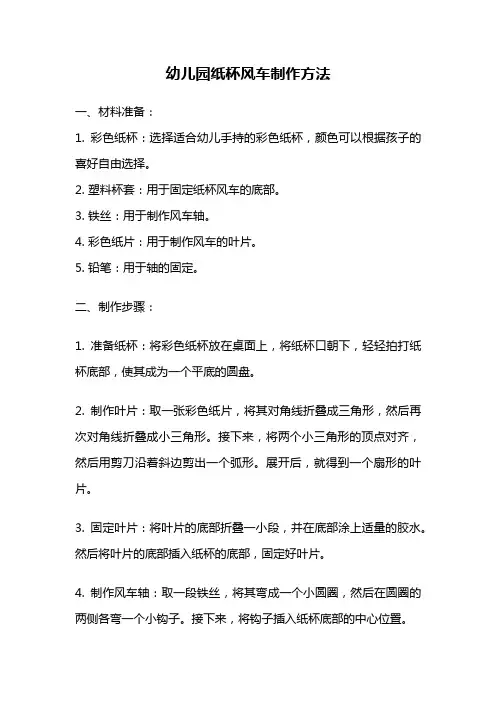 幼儿园纸杯风车制作方法

一、材料准备：

1. 彩色纸杯：选择适合幼儿手持的彩色纸杯，颜色可以根据孩子的喜好自由选择。

2. 塑料杯套：用于固定纸杯风车的底部。

3. 铁丝：用于制作风车轴。

4. 彩色纸片：用于制作风车的叶片。

5. 铅笔：用于轴的固定。

二、制作步骤：

1. 准备纸杯：将彩色纸杯放在桌面上，将纸杯口朝下，轻轻拍打纸杯底部，使其成为一个平底的圆盘。

2. 制作叶片：取一张彩色纸片，将其对角线折叠成三角形，然后再次对角线折叠成小三角形。接下来，将两个小三角形的顶点对齐，然后用剪刀沿着斜边剪出一个弧形。展开后，就得到一个扇形的叶片。

3. 固定叶片：将叶片的底部折叠一小段，并在底部涂上适量的胶水。然后将叶片的底部插入纸杯的底部，固定好叶片。

4. 制作风车轴：取一段铁丝，将其弯成一个小圆圈，然后在圆圈的两侧各弯一个小钩子。接下来，将钩子插入纸杯底部的中心位置。